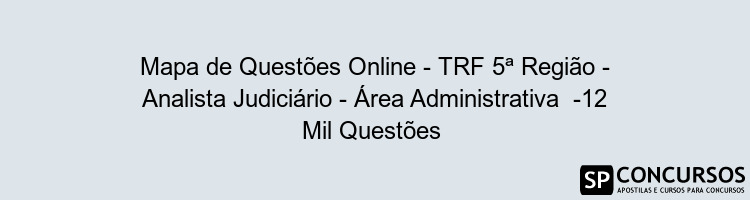 Mapa de Questões Online - TRF 5ª Região - Analista Judiciário - Área Administrativa -12 Mil Questões

SP CONCURSOS
APOSTILAS E CURSOS PARA CONCURSOS